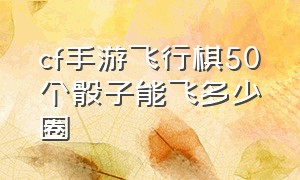 cf手游飞行棋50个骰子能飞多少圈